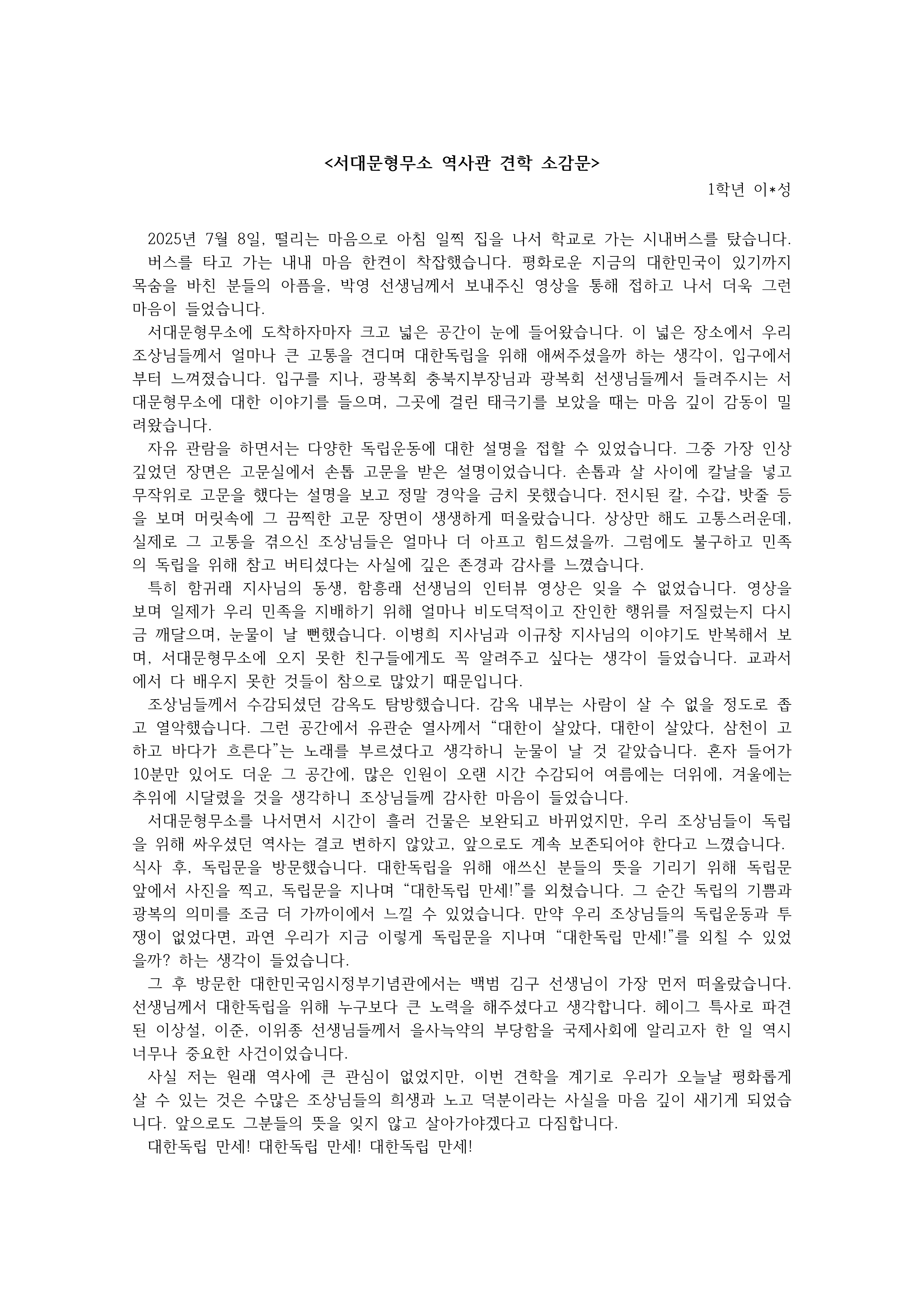 <서대문형무소 역사관 견학 소감문>

1학년 이*성

2025년 7월 8일, 떨리는 마음으로 아침 일찍 집을 나서 학교로 가는 시내버스를 탔습니다.

버스를 타고 가는 내내 마음 한켠이 착잡했습니다. 평화로운 지금의 대한민국이 있기까지 목숨을 바친 분들의 아픔을, 박영 선생님께서 보내주신 영상을 통해 접하고 나서 더욱 그런 마음이 들었습니다.

서대문형무소에 도착하자마자 크고 넓은 공간이 눈에 들어왔습니다. 이 넓은 장소에서 우리 조상님들께서 얼마나 큰 고통을 견디며 대한독립을 위해 애써주셨을까 하는 생각이, 입구에서부터 느껴졌습니다. 입구를 지나, 광복회 충북지부장님과 광복회 선생님들께서 들려주시는 서대문형무소에 대한 이야기를 들으며, 그곳에 걸린 태극기를 보았을 때는 마음 깊이 감동이 밀려왔습니다.

자유 관람을 하면서는 다양한 독립운동에 대한 설명을 접할 수 있었습니다. 그중 가장 인상 깊었던 장면은 고문실에서 손톱 고문을 받은 설명이었습니다. 손톱과 살 사이에 칼날을 넣고 무작위로 고문을 했다는 설명을 보고 정말 경악을 금치 못했습니다. 전시된 칼, 수갑, 밧줄 등을 보며 머릿속에 그 끔찍한 고문 장면이 생생하게 떠올랐습니다. 상상만 해도 고통스러운데, 실제로 그 고통을 겪으신 조상님들은 얼마나 더 아프고 힘드셨을까. 그럼에도 불구하고 민족의 독립을 위해 참고 버티셨다는 사실에 깊은 존경과 감사를 느꼈습니다.

특히 함귀래 지사님의 동생, 함흥래 선생님의 인터뷰 영상은 잊을 수 없었습니다. 영상을 보며 일제가 우리 민족을 지배하기 위해 얼마나 비도덕적이고 잔인한 행위를 저질렀는지 다시금 깨달으며, 눈물이 날 뻔했습니다. 이병희 지사님과 이규창 지사님의 이야기도 반복해서 보며, 서대문형무소에 오지 못한 친구들에게도 꼭 알려주고 싶다는 생각이 들었습니다. 교과서에서 다 배우지 못한 것들이 참으로 많았기 때문입니다.

조상님들께서 수감되셨던 감옥도 탐방했습니다. 감옥 내부는 사람이 살 수 없을 정도로 좁고 열악했습니다. 그런 공간에서 유관순 열사께서 “대한이 살았다, 대한이 살았다, 삼천이 고하고 바다가 흐른다”는 노래를 부르셨다고 생각하니 눈물이 날 것 같았습니다. 혼자 들어가 10분만 있어도 더운 그 공간에, 많은 인원이 오랜 시간 수감되어 여름에는 더위에, 겨울에는 추위에 시달렸을 것을 생각하니 조상님들께 감사한 마음이 들었습니다.

서대문형무소를 나서면서 시간이 흘러 건물은 보완되고 바뀌었지만, 우리 조상님들이 독립을 위해 싸우셨던 역사는 결코 변하지 않았고, 앞으로도 계속 보존되어야 한다고 느꼈습니다. 식사 후, 독립문을 방문했습니다. 대한독립을 위해 애쓰신 분들의 뜻을 기리기 위해 독립문 앞에서 사진을 찍고, 독립문을 지나며 “대한독립 만세!”를 외쳤습니다. 그 순간 독립의 기쁨과 광복의 의미를 조금 더 가까이에서 느낄 수 있었습니다. 만약 우리 조상님들의 독립운동과 투쟁이 없었다면, 과연 우리가 지금 이렇게 독립문을 지나며 “대한독립 만세!”를 외칠 수 있었을까? 하는 생각이 들었습니다.

그 후 방문한 대한민국임시정부기념관에서는 백범 김구 선생님이 가장 먼저 떠올랐습니다. 선생님께서 대한독립을 위해 누구보다 큰 노력을 해주셨다고 생각합니다. 헤이그 특사로 파견된 이상설, 이준, 이위종 선생님들께서 을사늑약의 부당함을 국제사회에 알리고자 한 일 역시 너무나 중요한 사건이었습니다.

사실 저는 원래 역사에 큰 관심이 없었지만, 이번 견학을 계기로 우리가 오늘날 평화롭게 살 수 있는 것은 수많은 조상님들의 희생과 노고 덕분이라는 사실을 마음 깊이 새기게 되었습니다. 앞으로도 그분들의 뜻을 잊지 않고 살아가야겠다고 다짐합니다.

대한독립 만세! 대한독립 만세! 대한독립 만세!